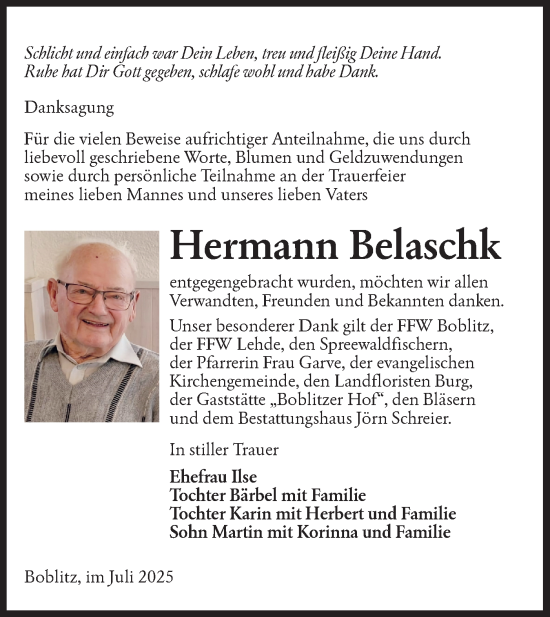 Schlicht und einfach war Dein Leben, treu und fleißig Deine Hand.
Ruhe hat Dir Gott gegeben, schlafe wohl und habe Dank.

Danksagung

Für die vielen Beweise aufrichtiger Anteilnahme, die uns durch liebevoll geschriebene Worte, Blumen und Geldzuwendungen sowie durch persönliche Teilnahme an der Trauerfeier meines lieben Mannes und unseres lieben Vaters

Hermann Belaschk

entgegengebracht wurden, möchten wir allen Verwandten, Freunden und Bekannten danken.

Unser besonderer Dank gilt der FFW Boblitz, der FFW Lehde, den Spreewaldfischern, der Pfarrerin Frau Garve, der evangelischen Kirchengemeinde, den Landfloristen Burg, der Gaststätte „Boblitzer Hof“, den Bläsern und dem Bestattungshaus Jörn Schreier.

In stiller Trauer

Ehefrau Ilse
Tochter Bärbel mit Familie
Tochter Karin mit Herbert und Familie
Sohn Martin mit Korinna und Familie

Boblitz, im Juli 2025